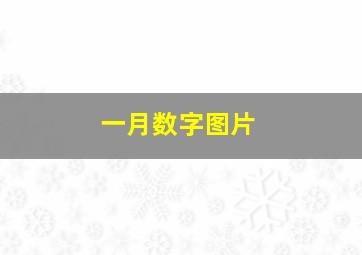 一月数字图片